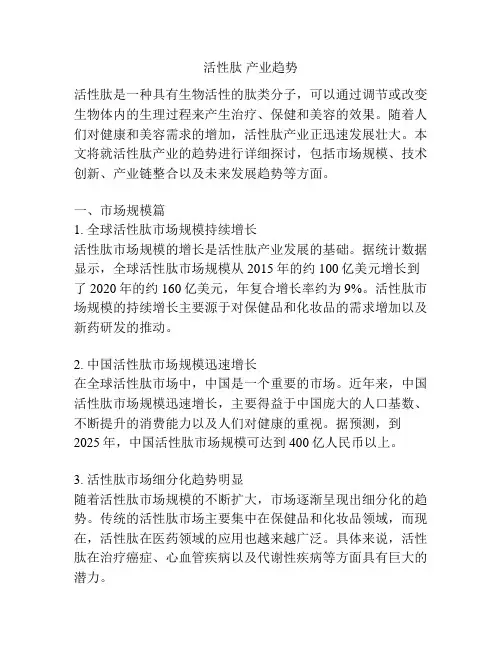 活性肽 产业趋势

活性肽是一种具有生物活性的肽类分子，可以通过调节或改变生物体内的生理过程来产生治疗、保健和美容的效果。随着人们对健康和美容需求的增加，活性肽产业正迅速发展壮大。本文将就活性肽产业的趋势进行详细探讨，包括市场规模、技术创新、产业链整合以及未来发展趋势等方面。

一、市场规模篇
1. 全球活性肽市场规模持续增长
活性肽市场规模的增长是活性肽产业发展的基础。据统计数据显示，全球活性肽市场规模从 2015 年的约 100 亿美元增长到了 2020 年的约 160 亿美元，年复合增长率约为 9%。活性肽市场规模的持续增长主要源于对保健品和化妆品的需求增加以及新药研发的推动。

2. 中国活性肽市场规模迅速增长
在全球活性肽市场中，中国是一个重要的市场。近年来，中国活性肽市场规模迅速增长，主要得益于中国庞大的人口基数、不断提升的消费能力以及人们对健康的重视。据预测，到 2025 年，中国活性肽市场规模可达到 400 亿人民币以上。

3. 活性肽市场细分化趋势明显
随着活性肽市场规模的不断扩大，市场逐渐呈现出细分化的趋势。传统的活性肽市场主要集中在保健品和化妆品领域，而现在，活性肽在医药领域的应用也越来越广泛。具体来说，活性肽在治疗癌症、心血管疾病以及代谢性疾病等方面具有巨大的潜力。